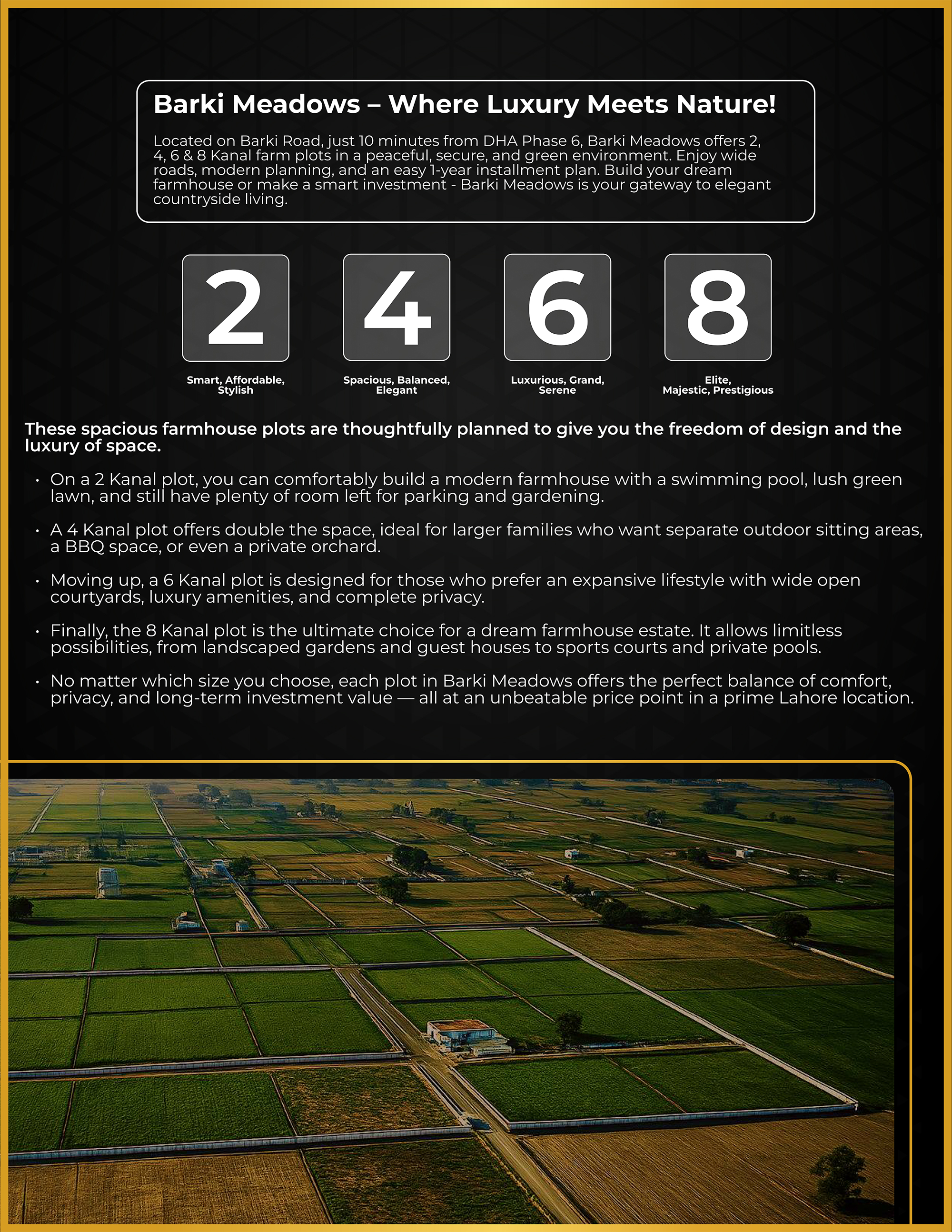 Barki Meadows – Where Luxury Meets Nature!

Located on Barki Road, just 10 minutes from DHA Phase 6, Barki Meadows offers 2, 4, 6 & 8 Kanal farm plots in a peaceful, secure, and green environment. Enjoy wide roads, modern planning, and an easy 1-year installment plan. Build your dream farmhouse or make a smart investment - Barki Meadows is your gateway to elegant countryside living.

2
Smart, Affordable, Stylish

4
Spacious, Balanced, Elegant

6
Luxurious, Grand, Serene

8
Elite, Majestic, Prestigious

These spacious farmhouse plots are thoughtfully planned to give you the freedom of design and the luxury of space.

• On a 2 Kanal plot, you can comfortably build a modern farmhouse with a swimming pool, lush green lawn, and still have plenty of room left for parking and gardening.

• A 4 Kanal plot offers double the space, ideal for larger families who want separate outdoor sitting areas, a BBQ space, or even a private orchard.

• Moving up, a 6 Kanal plot is designed for those who prefer an expansive lifestyle with wide open courtyards, luxury amenities, and complete privacy.

• Finally, the 8 Kanal plot is the ultimate choice for a dream farmhouse estate. It allows limitless possibilities, from landscaped gardens and guest houses to sports courts and private pools.

• No matter which size you choose, each plot in Barki Meadows offers the perfect balance of comfort, privacy, and long-term investment value — all at an unbeatable price point in a prime Lahore location.